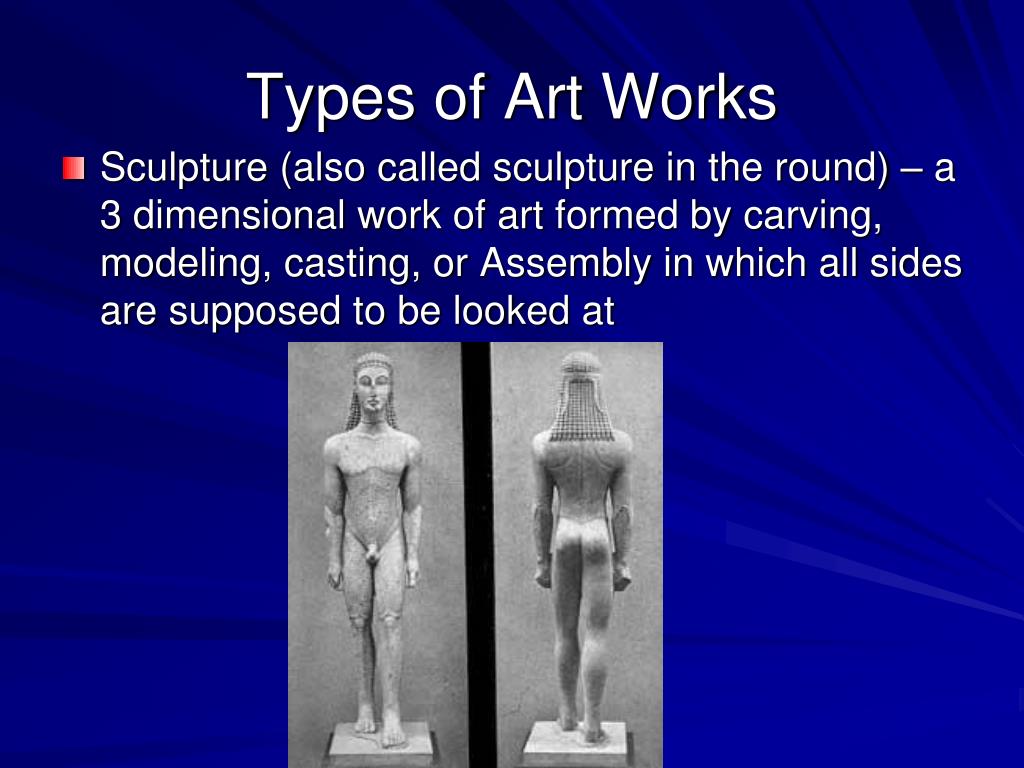 Types of Art Works

Sculpture (also called sculpture in the round) – a 3 dimensional work of art formed by carving, modeling, casting, or Assembly in which all sides are supposed to be looked at